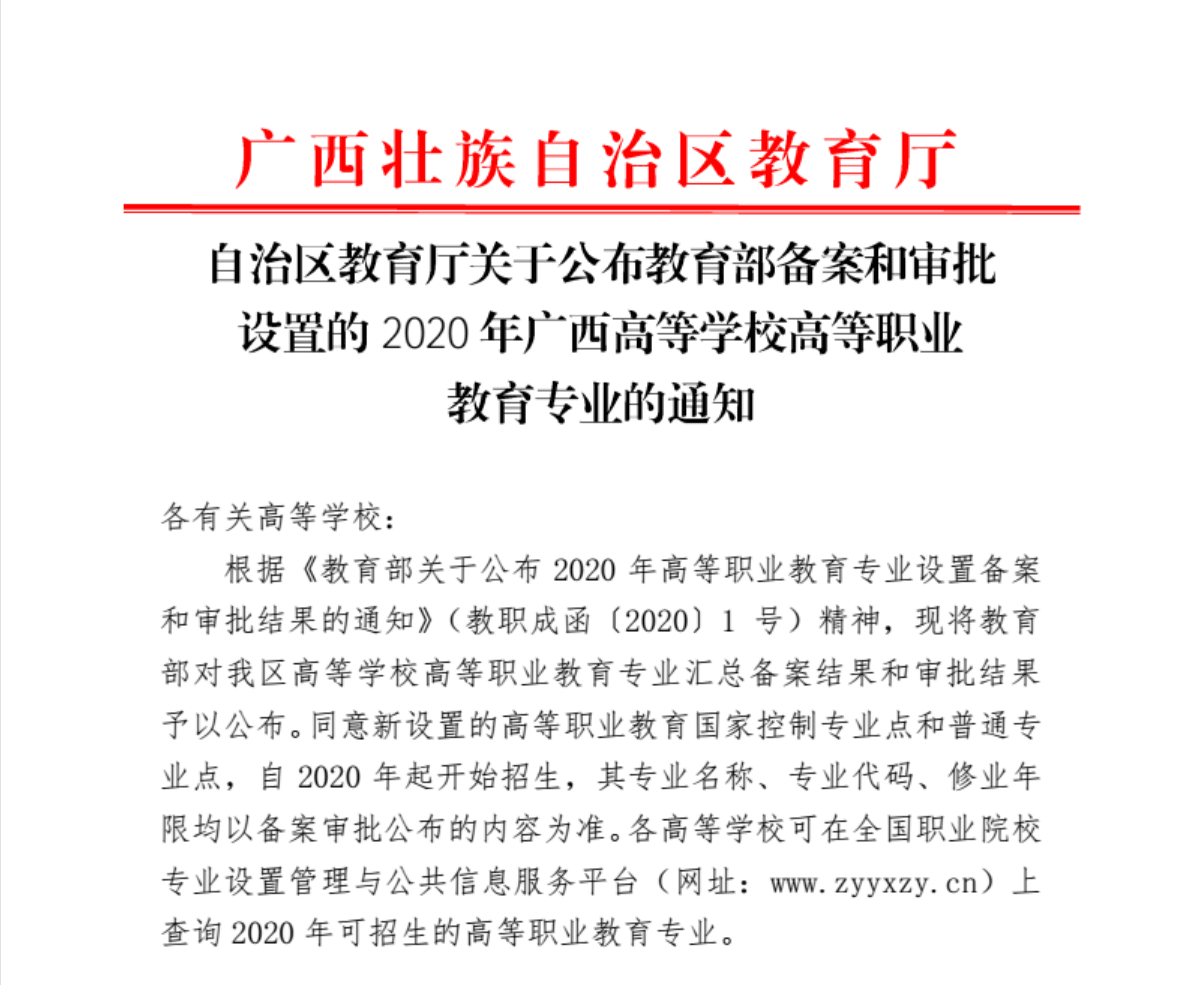 广西壮族自治区教育厅

自治区教育厅关于公布教育部备案和审批设置的 2020 年广西高等学校高等职业教育专业的通知

各有关高等学校：

根据《教育部关于公布 2020 年高等职业教育专业设置备案和审批结果的通知》（教职成函〔2020〕1 号）精神，现将教育部对我区高等学校高等职业教育专业汇总备案结果和审批结果予以公布。同意新设置的高等职业教育国家控制专业点和普通专业点，自 2020 年起开始招生，其专业名称、专业代码、修业年限均以备案审批公布的内容为准。各高等学校可在全国职业院校专业设置管理与公共信息服务平台（网址：www.zyyxzy.cn）上查询 2020 年可招生的高等职业教育专业。